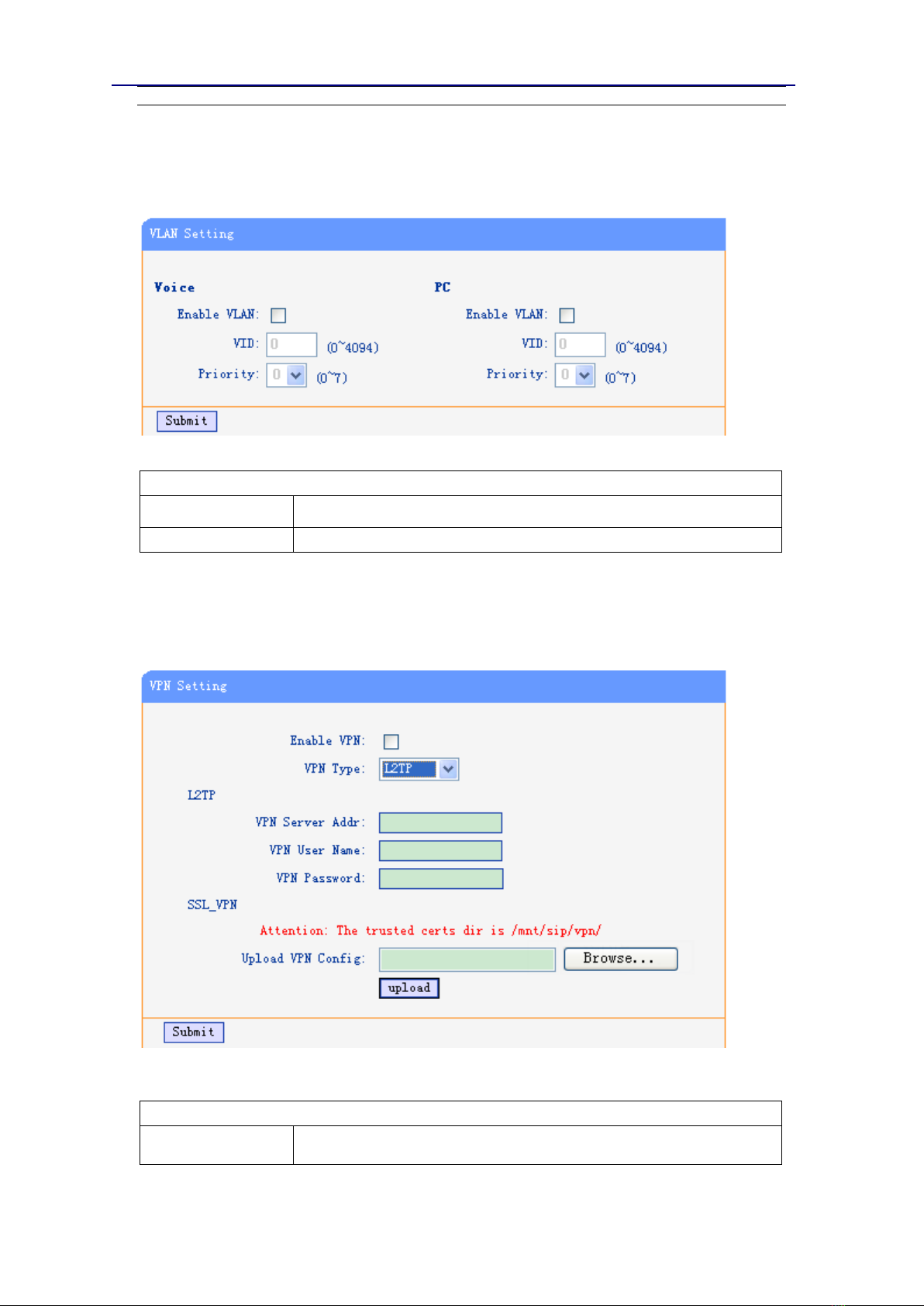 VLAN Setting

Voice

Enable VLAN:

VID: 0 (0~4094)

Priority: 0 (0~7)

PC

Enable VLAN:

VID: 0 (0~4094)

Priority: 0 (0~7)

Submit

VPN Setting

Enable VPN:

VPN Type: L2TP

L2TP

VPN Server Addr:

VPN User Name:

VPN Password:

SSL_VPN

Attention: The trusted certs dir is /mnt/sip/vpn/

Upload VPN Config: Browse...

upload

Submit